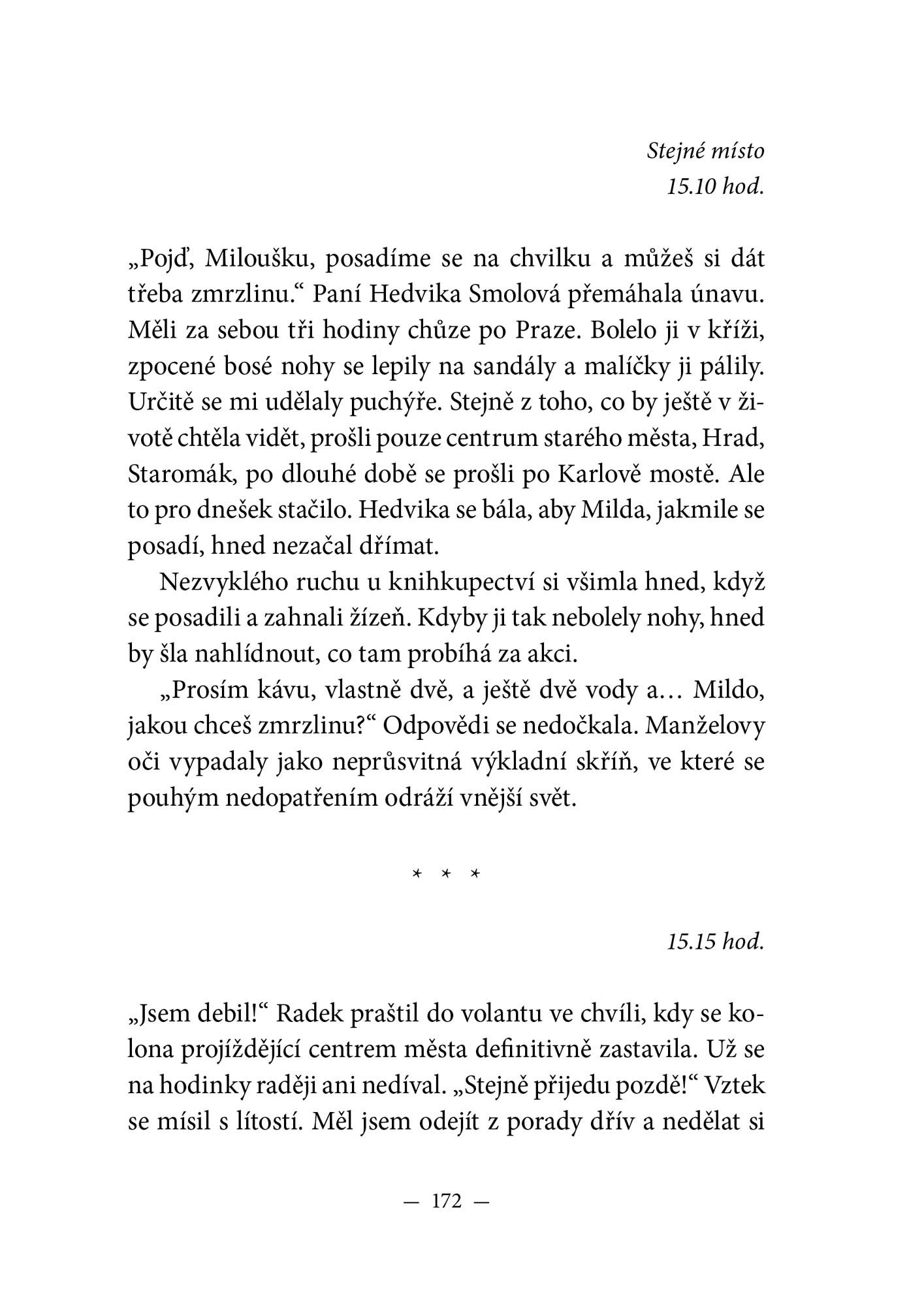 Stejné místo
15.10 hod.

„Pojď, Miloušku, posadíme se na chvilku a můžeš si dát třeba zmrzlinu.“ Paní Hedvika Smolová přemáhala únavu. Měli za sebou tři hodiny chůze po Praze. Bolelo ji v kříži, zpocené bosé nohy se lepily na sandály a malíčky ji pálily. Určitě se mi udělaly puchýře. Stejně z toho, co by ještě v životě chtěla vidět, prošli pouze centrum starého města, Hrad, Staromák, po dlouhé době se prošli po Karlově mostě. Ale to pro dnešek stačilo. Hedvika se bála, aby Milda, jakmile se posadí, hned nezačal dřímat.

Nezvyklého ruchu u knihkupectví si všimla hned, když se posadili a zahnali žízeň. Kdyby ji tak nebolely nohy, hned by šla nahlídnout, co tam probíhá za akci.

„Prosím kávu, vlastně dvě, a ještě dvě vody a… Mildo, jakou chceš zmrzlinu?“ Odpovědi se nedočkala. Manželovy oči vypadaly jako neprůsvitná výkladní skříň, ve které se pouhým nedopatřením odráží vnější svět.

* * *

15.15 hod.

„Jsem debil!“ Radek praštil do volantu ve chvíli, kdy se kolona projíždějící centrem města definitivně zastavila. Už se na hodinky raději ani nedíval. „Stejně přijedu pozdě!“ Vztek se mísil s lítostí. Měl jsem odejít z porady dřív a nedělat si

— 172 —